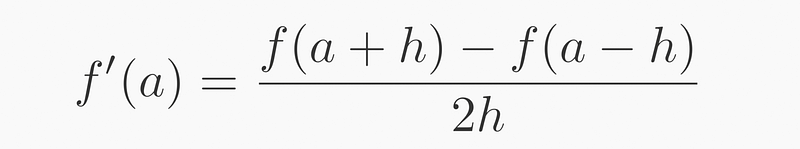 $f'(a) = \frac{f(a+h) - f(a-h)}{2h}$